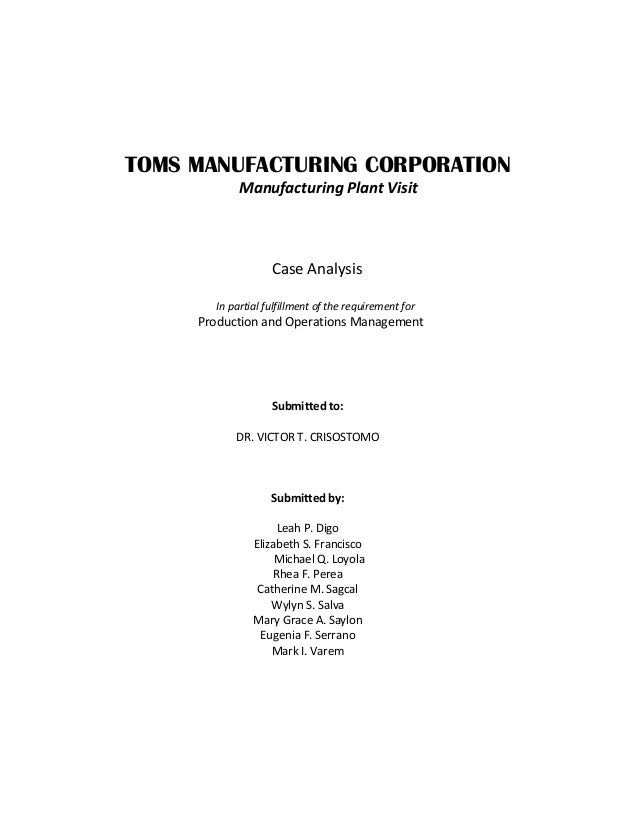 TOMS MANUFACTURING CORPORATION
Manufacturing Plant Visit

Case Analysis

In partial fulfillment of the requirement for
Production and Operations Management

Submitted to:

DR. VICTOR T. CRISOSTOMO

Submitted by:

Leah P. Digo
Elizabeth S. Francisco
Michael Q. Loyola
Rhea F. Perea
Catherine M. Sagcal
Wylyn S. Salva
Mary Grace A. Saylon
Eugenia F. Serrano
Mark I. Varem